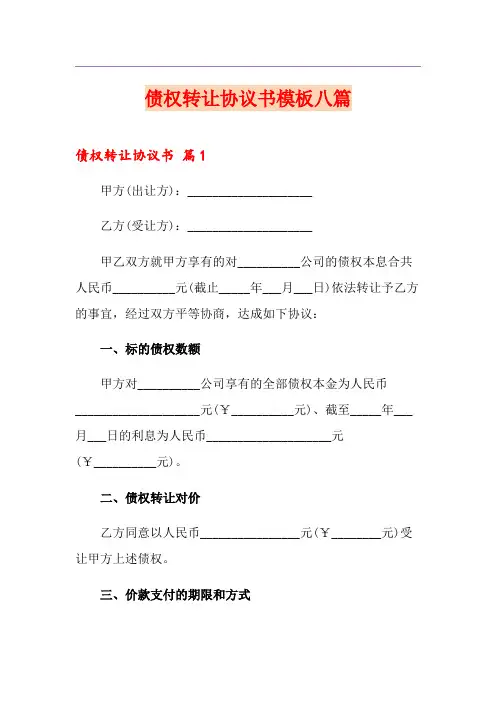 债权转让协议书模板八篇

债权转让协议书 篇1

甲方(出让方)：____________________

乙方(受让方)：____________________

甲乙双方就甲方享有的对__________公司的债权本息合共人民币__________元(截止_____年___月___日)依法转让予乙方的事宜，经过双方平等协商，达成如下协议：

一、标的债权数额

甲方对__________公司享有的全部债权本金为人民币____________________元(￥__________元)、截至_____年___月___日的利息为人民币____________________元(￥__________元)。

二、债权转让对价

乙方同意以人民币________________元(￥________元)受让甲方上述债权。

三、价款支付的期限和方式